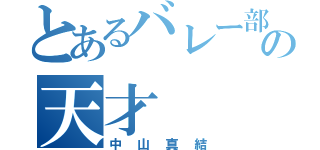 とあるバレー部の天才
中山真結